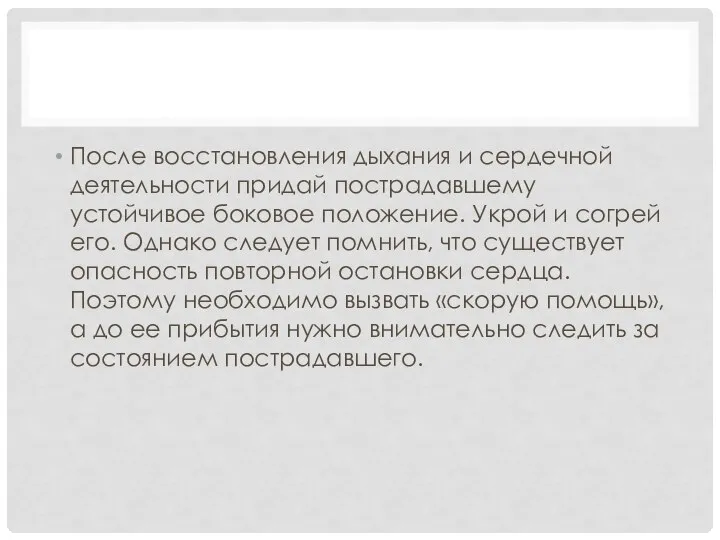 • После восстановления дыхания и сердечной деятельности придай пострадавшему устойчивое боковое положение. Укрой и согрей его. Однако следует помнить, что существует опасность повторной остановки сердца. Поэтому необходимо вызвать «скорую помощь», а до ее прибытия нужно внимательно следить за состоянием пострадавшего.